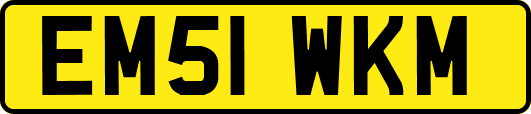 EM51 WKM